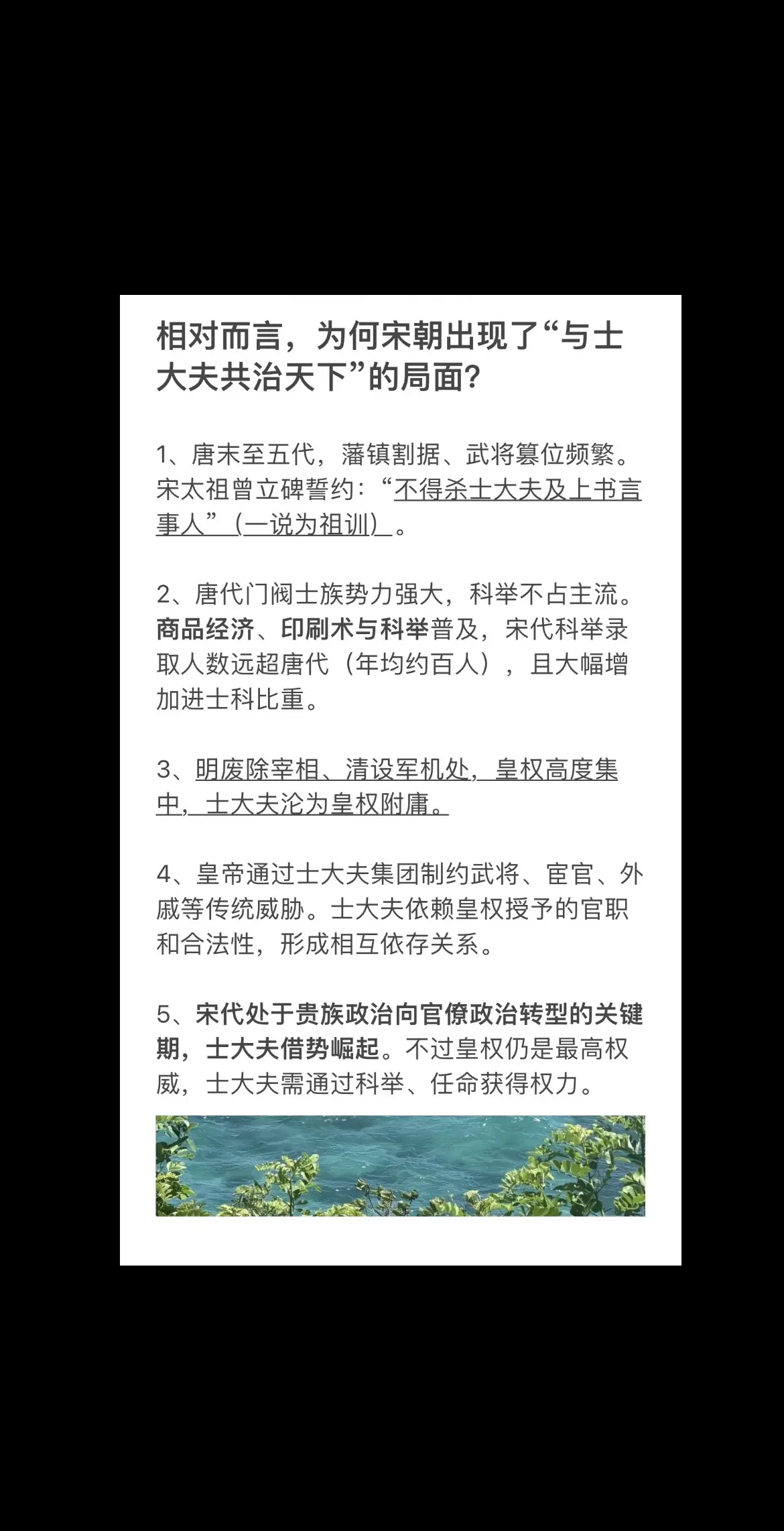 相对而言，为何宋朝出现了“与士大夫共治天下”的局面？

1、唐末至五代，藩镇割据、武将篡位频繁。宋太祖曾立碑誓约：“不得杀士大夫及上书言事人”（一说为祖训）。

2、唐代门阀士族势力强大，科举不占主流。商品经济、印刷术与科举普及，宋代科举录取人数远超唐代（年均约百人），且大幅增加进士科比重。

3、明废除宰相、清设军机处，皇权高度集中，士大夫沦为皇权附庸。

4、皇帝通过士大夫集团制约武将、宦官、外戚等传统威胁。士大夫依赖皇权授予的官职和合法性，形成相互依存关系。

5、宋代处于贵族政治向官僚政治转型的关键期，士大夫借势崛起。不过皇权仍是最高权威，士大夫需通过科举、任命获得权力。